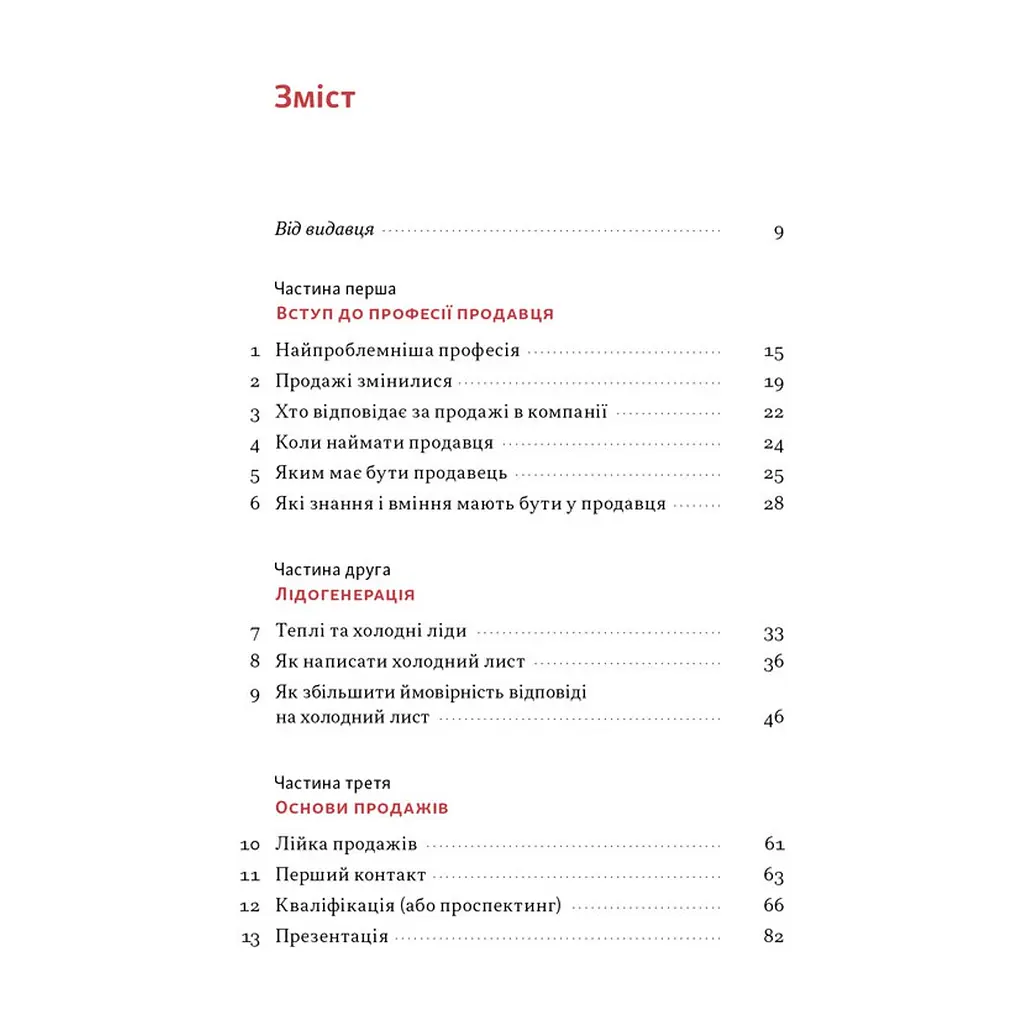 Зміст

Від видавця 9

Частина перша
Вступ до професії продавця

1 Найпроблемніша професія 15
2 Продажі змінилися 19
3 Хто відповідає за продажі в компанії 22
4 Коли наймати продавця 24
5 Яким має бути продавець 25
6 Які знання і вміння мають бути у продавця 28

Частина друга
Лідогенерація

7 Теплі та холодні ліди 33
8 Як написати холодний лист 36
9 Як збільшити ймовірність відповіді на холодний лист 46

Частина третя
Основи продажів

10 Лійка продажів 61
11 Перший контакт 63
12 Кваліфікація (або проспектинг) 66
13 Презентація 82